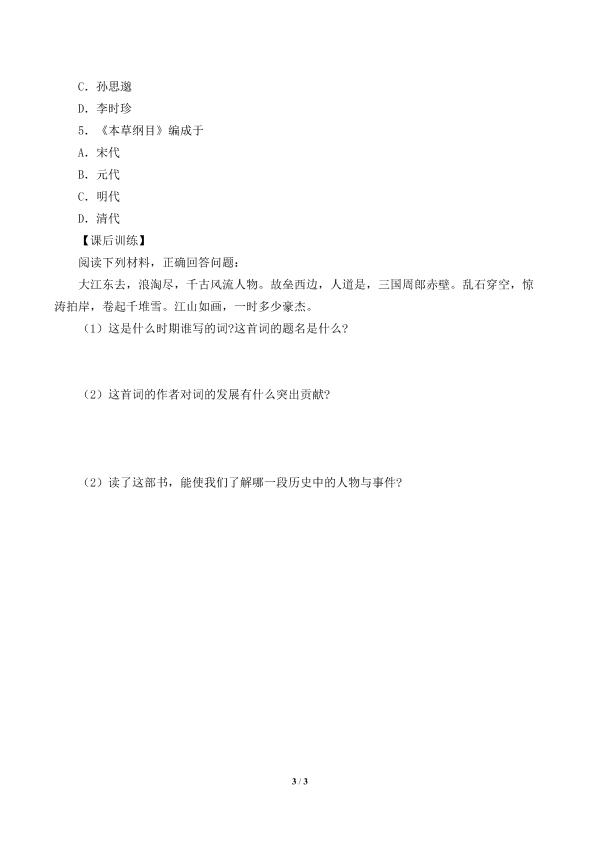 C．孙思邈
D．李时珍
5．《本草纲目》编成于
A．宋代
B．元代
C．明代
D．清代
【课后训练】
阅读下列材料，正确回答问题：
大江东去，浪淘尽，千古风流人物。故垒西边，人道是，三国周郎赤壁。乱石穿空，惊涛拍岸，卷起千堆雪。江山如画，一时多少豪杰。
（1）这是什么时期谁写的词?这首词的题名是什么?

（2）这首词的作者对词的发展有什么突出贡献?

（2）读了这部书，能使我们了解哪一段历史中的人物与事件?

3 / 3